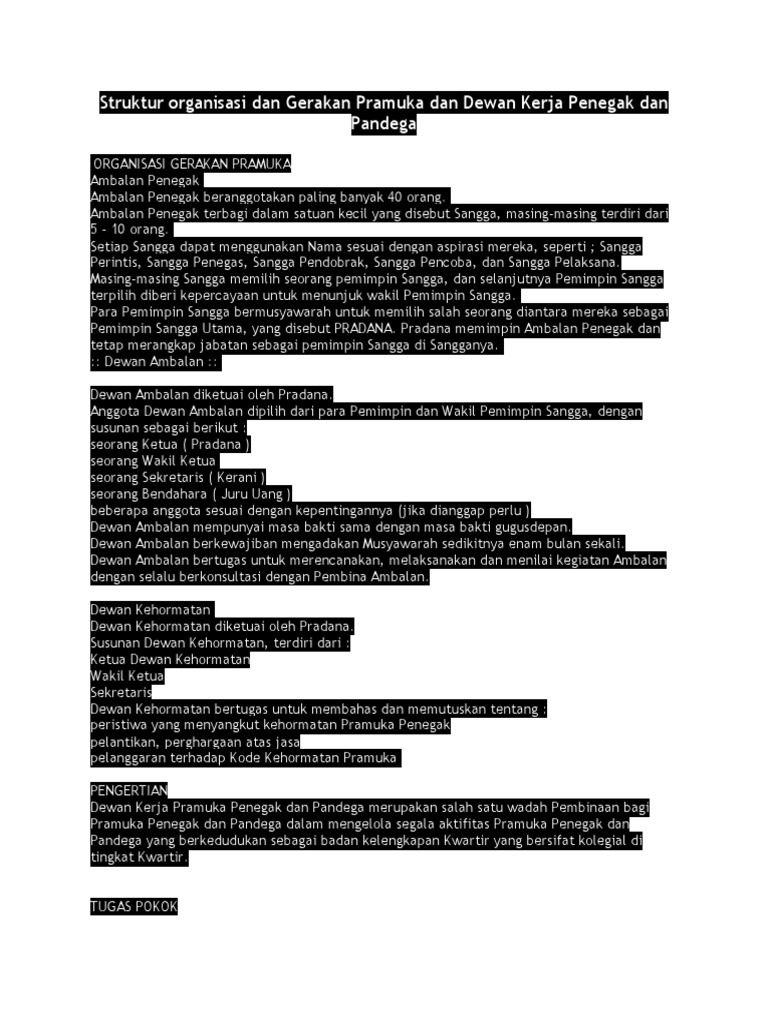 Struktur organisasi dan Gerakan Pramuka dan Dewan Kerja Penegak dan Pandega

ORGANISASI GERAKAN PRAMUKA
Ambalan Penegak
Ambalan Penegak beranggotakan paling banyak 40 orang.
Ambalan Penegak terbagi dalam satuan kecil yang disebut Sangga, masing-masing terdiri dari 5 - 10 orang.
Setiap Sangga dapat menggunakan Nama sesuai dengan aspirasi mereka, seperti ; Sangga Perintis, Sangga Penegas, Sangga Pendobrak, Sangga Pencoba, dan Sangga Pelaksana.
Masing-masing Sangga memilih seorang pemimpin Sangga, dan selanjutnya Pemimpin Sangga terpilih diberi kepercayaan untuk menunjuk wakil Pemimpin Sangga.
Para Pemimpin Sangga bermusyawarah untuk memilih salah seorang diantara mereka sebagai Pemimpin Sangga Utama, yang disebut PRADANA. Pradana memimpin Ambalan Penegak dan tetap merangkap jabatan sebagai pemimpin Sangga di Sangganya.
:: Dewan Ambalan ::

Dewan Ambalan diketuai oleh Pradana.
Anggota Dewan Ambalan dipilih dari para Pemimpin dan Wakil Pemimpin Sangga, dengan susunan sebagai berikut :
seorang Ketua ( Pradana )
seorang Wakil Ketua
seorang Sekretaris ( Kerani )
seorang Bendahara ( Juru Uang )
beberapa anggota sesuai dengan kepentingannya (jika dianggap perlu )
Dewan Ambalan mempunyai masa bakti sama dengan masa bakti gugusdepan.
Dewan Ambalan berkewajiban mengadakan Musyawarah sedikitnya enam bulan sekali.
Dewan Ambalan bertugas untuk merencanakan, melaksanakan dan menilai kegiatan Ambalan dengan selalu berkonsultasi dengan Pembina Ambalan.

Dewan Kehormatan
Dewan Kehormatan diketuai oleh Pradana.
Susunan Dewan Kehormatan, terdiri dari :
Ketua Dewan Kehormatan
Wakil Ketua
Sekretaris
Dewan Kehormatan bertugas untuk membahas dan memutuskan tentang :
peristiwa yang menyangkut kehormatan Pramuka Penegak
pelantikan, perghargaan atas jasa
pelanggaran terhadap Kode Kehormatan Pramuka

PENGERTIAN
Dewan Kerja Pramuka Penegak dan Pandega merupakan salah satu wadah Pembinaan bagi Pramuka Penegak dan Pandega dalam mengelola segala aktifitas Pramuka Penegak dan Pandega yang berkedudukan sebagai badan kelengkapan Kwartir yang bersifat kolegial di tingkat Kwartir.

TUGAS POKOK